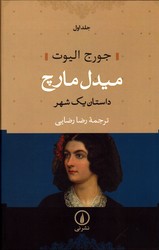 جلد اول

جورج الیوت

میدل مارچ

داستان یک شهر

ترجمهٔ رضا رضایی

نشر نی